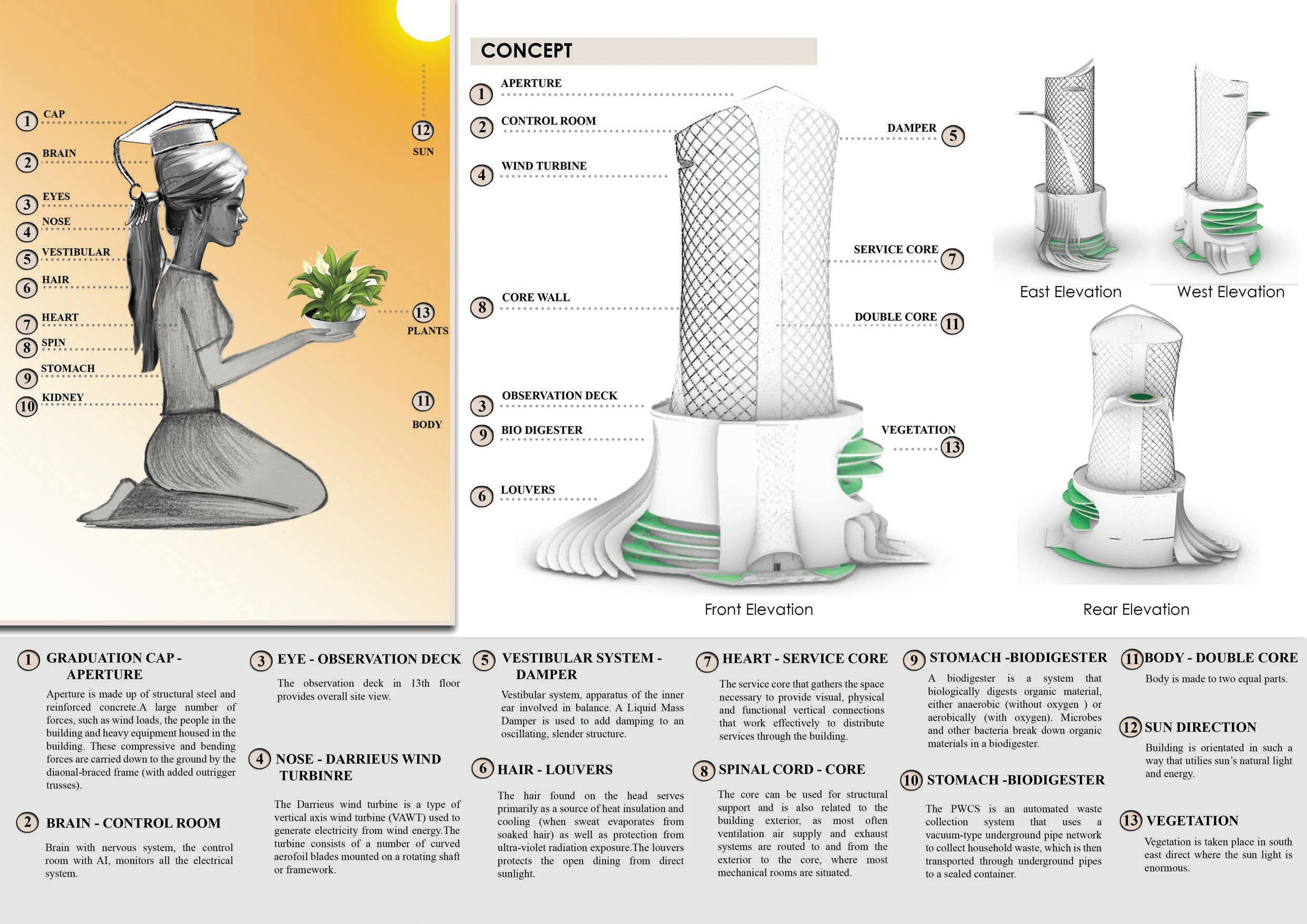 1 CAP

2 BRAIN

3 EYES

4 NOSE

5 VESTIBULAR

6 HAIR

7 HEART

8 SPIN

9 STOMACH

10 KIDNEY

12 SUN

13 PLANTS

11 BODY

CONCEPT

1 APERTURE

2 CONTROL ROOM

4 WIND TURBINE

8 CORE WALL

3 OBSERVATION DECK

9 BIO DIGESTER

6 LOUVERS

DAMPER 5

SERVICE CORE 7

DOUBLE CORE 11

VEGETATION 13

Front Elevation

East Elevation

West Elevation

Rear Elevation

1 GRADUATION CAP - APERTURE

Aperture is made up of structural steel and reinforced concrete.A large number of forces, such as wind loads, the people in the building and heavy equipment housed in the building. These compressive and bending forces are carried down to the ground by the diaonal-braced frame (with added outrigger trusses).

2 BRAIN - CONTROL ROOM

Brain with nervous system, the control room with AI, monitors all the electrical system.

3 EYE - OBSERVATION DECK

The observation deck in 13th floor provides overall site view.

4 NOSE - DARRIEUS WIND TURBINRE

The Darrieus wind turbine is a type of vertical axis wind turbine (VAWT) used to generate electricity from wind energy.The turbine consists of a number of curved aerofoil blades mounted on a rotating shaft or framework.

5 VESTIBULAR SYSTEM - DAMPER

Vestibular system, apparatus of the inner ear involved in balance. A Liquid Mass Damper is used to add damping to an oscillating, slender structure.

6 HAIR - LOUVERS

The hair found on the head serves primarily as a source of heat insulation and cooling (when sweat evaporates from soaked hair) as well as protection from ultra-violet radiation exposure.The louvers protects the open dining from direct sunlight.

7 HEART - SERVICE CORE

The service core that gathers the space necessary to provide visual, physical and functional vertical connections that work effectively to distribute services through the building.

8 SPINAL CORD - CORE

The core can be used for structural support and is also related to the building exterior, as most often ventilation air supply and exhaust systems are routed to and from the exterior to the core, where most mechanical rooms are situated.

9 STOMACH -BIODIGESTER

A biodigester is a system that biologically digests organic material, either anaerobic (without oxygen ) or aerobically (with oxygen). Microbes and other bacteria break down organic materials in a biodigester.

10 STOMACH -BIODIGESTER

The PWCS is an automated waste collection system that uses a vacuum-type underground pipe network to collect household waste, which is then transported through underground pipes to a sealed container.

11 BODY - DOUBLE CORE

Body is made to two equal parts.

12 SUN DIRECTION

Building is orientated in such a way that utilies sun's natural light and energy.

13 VEGETATION

Vegetation is taken place in south east direct where the sun light is enormous.